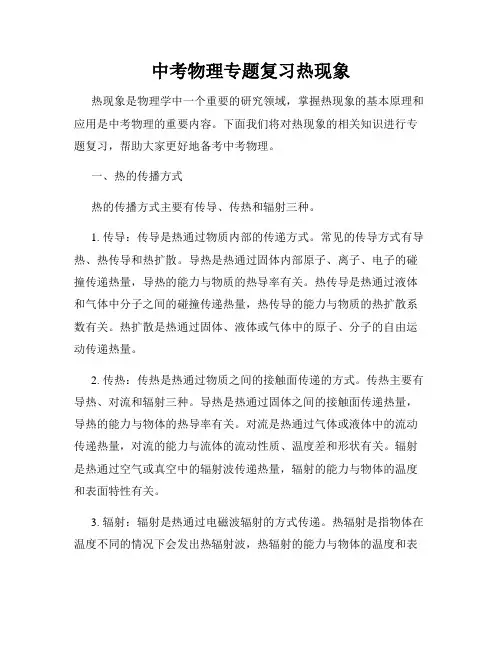 中考物理专题复习热现象

热现象是物理学中一个重要的研究领域，掌握热现象的基本原理和应用是中考物理的重要内容。下面我们将对热现象的相关知识进行专题复习，帮助大家更好地备考中考物理。

一、热的传播方式

热的传播方式主要有传导、传热和辐射三种。

1. 传导：传导是热通过物质内部的传递方式。常见的传导方式有导热、热传导和热扩散。导热是热通过固体内部原子、离子、电子的碰撞传递热量，导热的能力与物质的热导率有关。热传导是热通过液体和气体中分子之间的碰撞传递热量，热传导的能力与物质的热扩散系数有关。热扩散是热通过固体、液体或气体中的原子、分子的自由运动传递热量。

2. 传热：传热是热通过物质之间的接触面传递的方式。传热主要有导热、对流和辐射三种。导热是热通过固体之间的接触面传递热量，导热的能力与物体的热导率有关。对流是热通过气体或液体中的流动传递热量，对流的能力与流体的流动性质、温度差和形状有关。辐射是热通过空气或真空中的辐射波传递热量，辐射的能力与物体的温度和表面特性有关。

3. 辐射：辐射是热通过电磁波辐射的方式传递。热辐射是指物体在温度不同的情况下会发出热辐射波，热辐射的能力与物体的温度和表